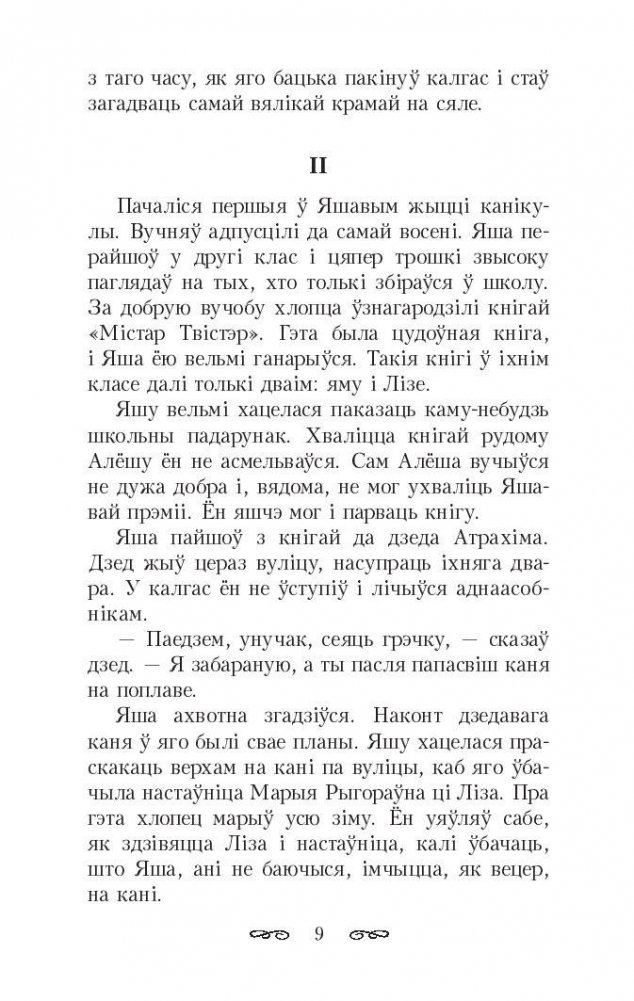 з таго часу, як яго бацька пакінуў калгас і стаў загадваць самай вялікай крамай на сяле.

II

Пачаліся першыя ў Яшавым жыцці канікулы. Вучняў адпусцілі да самай восені. Яша перайшоў у другі клас і цяпер трошкі звысоку паглядаў на тых, хто толькі збіраўся ў школу. За добрую вучобу хлопца ўзнагародзілі кнігай «Містар Твістэр». Гэта была цудоўная кніга, і Яша ёю вельмі ганарыўся. Такія кнігі ў іхнім класе далі толькі дваім: яму і Лізе.

Яшу вельмі хацелася паказаць каму-небудзь школьны падарунак. Хваліцца кнігай рудому Алёшу ён не асмельваўся. Сам Алёша вучыўся не дужа добра і, вядома, не мог ухваліць Яшавай прэміі. Ён яшчэ мог і парваць кнігу.

Яша пайшоў з кнігай да дзеда Атрахіма. Дзед жыў цераз вуліцу, насупраць іхняга двара. У калгас ён не ўступіў і лічыўся аднаасобнікам.

— Паедзем, унучак, сеяць грэчку, — сказаў дзед. — Я забараную, а ты пасля папасвіш каня на поплаве.

Яша ахвотна згадзіўся. Наконт дзедавага каня ў яго былі свае планы. Яшу хацелася праскакаць верхам на кані па вуліцы, каб яго ўбачыла настаўніца Марыя Рыгораўна ці Ліза. Пра гэта хлопец марыў усю зіму. Ён уяўляў сабе, як здзівяцца Ліза і настаўніца, калі ўбачаць, што Яша, ані не баючыся, імчыцца, як вецер, на кані.

9